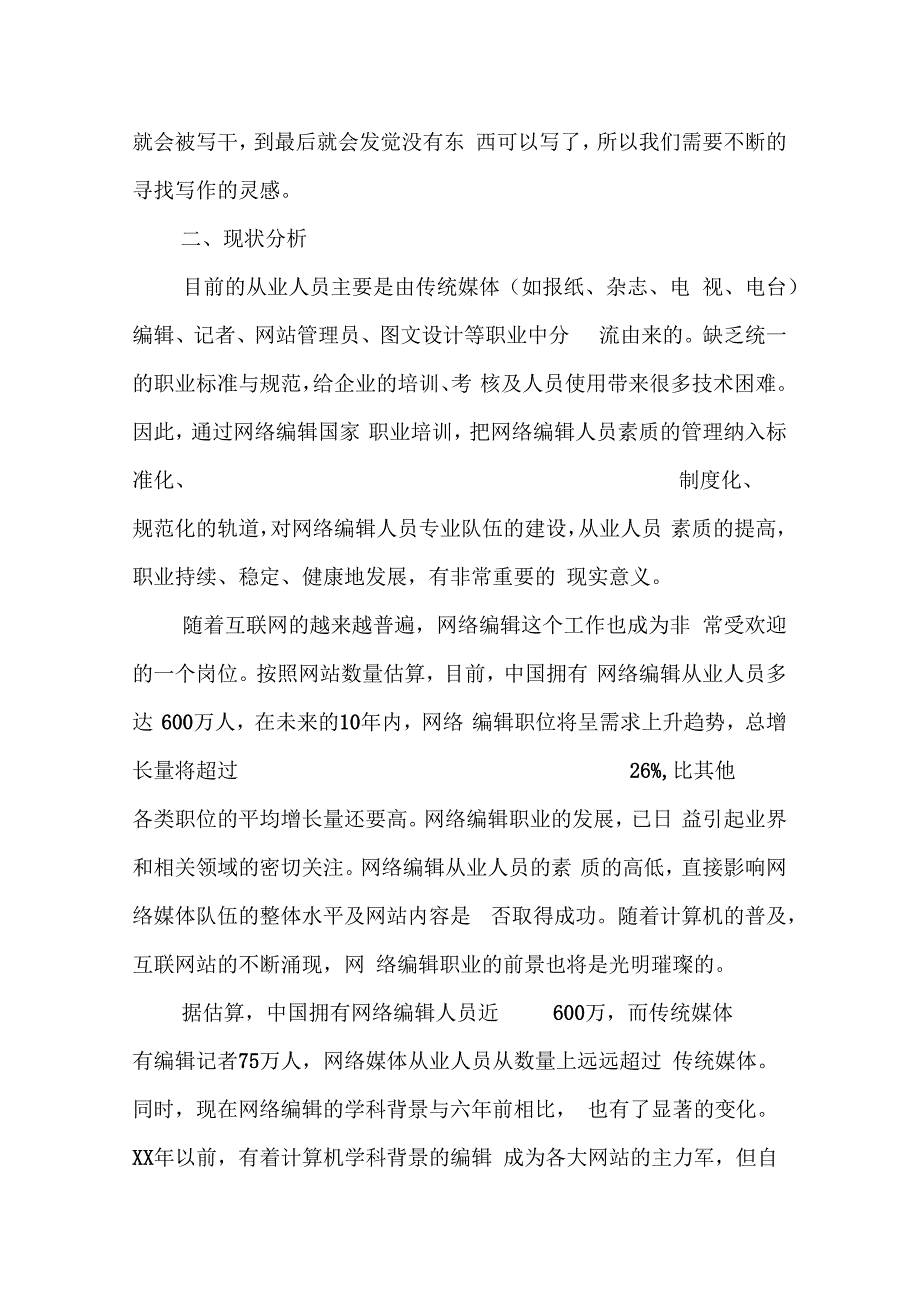 就会被写干，到最后就会发觉没有东 西可以写了，所以我们需要不断的寻找写作的灵感。

二、现状分析

目前的从业人员主要是由传统媒体（如报纸、杂志、电 视、电台）编辑、记者、网站管理员、图文设计等职业中分 流由来的。缺乏统一的职业标准与规范，给企业的培训、考 核及人员使用带来很多技术困难。因此，通过网络编辑国家 职业培训，把网络编辑人员素质的管理纳入标准化、 制度化、规范化的轨道，对网络编辑人员专业队伍的建设，从业人员 素质的提高，职业持续、稳定、健康地发展，有非常重要的 现实意义。

随着互联网的越来越普遍，网络编辑这个工作也成为非 常受欢迎的一个岗位。按照网站数量估算，目前，中国拥有 网络编辑从业人员多达 600万人，在未来的10年内，网络 编辑职位将呈需求上升趋势，总增长量将超过 26%,比其他各类职位的平均增长量还要高。网络编辑职业的发展，已日 益引起业界和相关领域的密切关注。网络编辑从业人员的素 质的高低，直接影响网络媒体队伍的整体水平及网站内容是 否取得成功。随着计算机的普及，互联网站的不断涌现，网 络编辑职业的前景也将是光明璀璨的。

据估算，中国拥有网络编辑人员近 600万，而传统媒体有编辑记者75万人，网络媒体从业人员从数量上远远超过 传统媒体。同时，现在网络编辑的学科背景与六年前相比， 也有了显著的变化。XX年以前，有着计算机学科背景的编辑 成为各大网站的主力军，但自